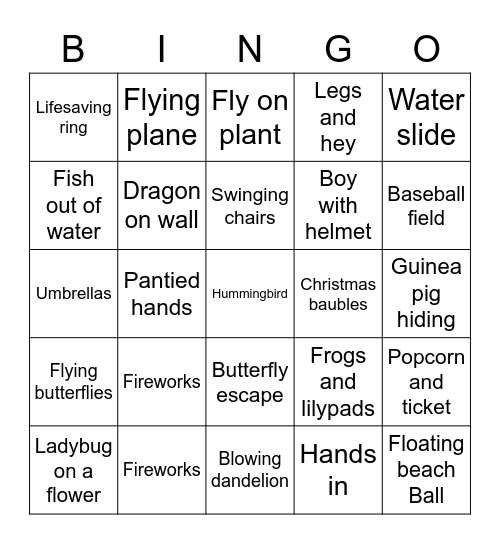 | B | I | N | G | O |
|---|---|---|---|---|
| Lifesaving ring | Flying plane | Fly on plant | Legs and hey | Water slide |
| Fish out of water | Dragon on wall | Swinging chairs | Boy with helmet | Baseball field |
| Umbrellas | Pantied hands | Hummingbird | Christmas baubles | Guinea pig hiding |
| Flying butterflies | Fireworks | Butterfly escape | Frogs and lilypads | Popcorn and ticket |
| Ladybug on a flower | Fireworks | Blowing dandelion | Hands in | Floating beach Ball |